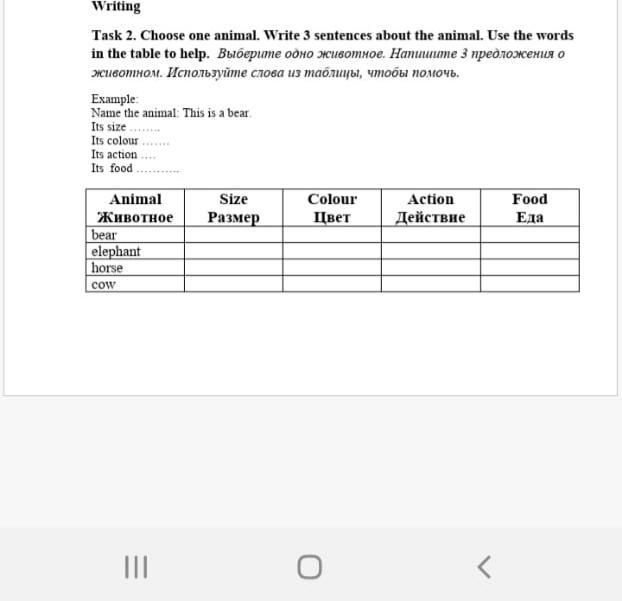 Writing

Task 2. Choose one animal. Write 3 sentences about the animal. Use the words in the table to help. Выберите одно животное. Напишите 3 предложения о животном. Используйте слова из таблицы, чтобы помочь.

Example:
Name the animal: This is a bear.
Its size ……..
Its colour …….
Its action ….
Its food ………..

| Animal Животное | Size Размер | Colour Цвет | Action Действие | Food Еда |
|---|---|---|---|---|
| bear | | | | |
| elephant | | | | |
| horse | | | | |
| cow | | | | |